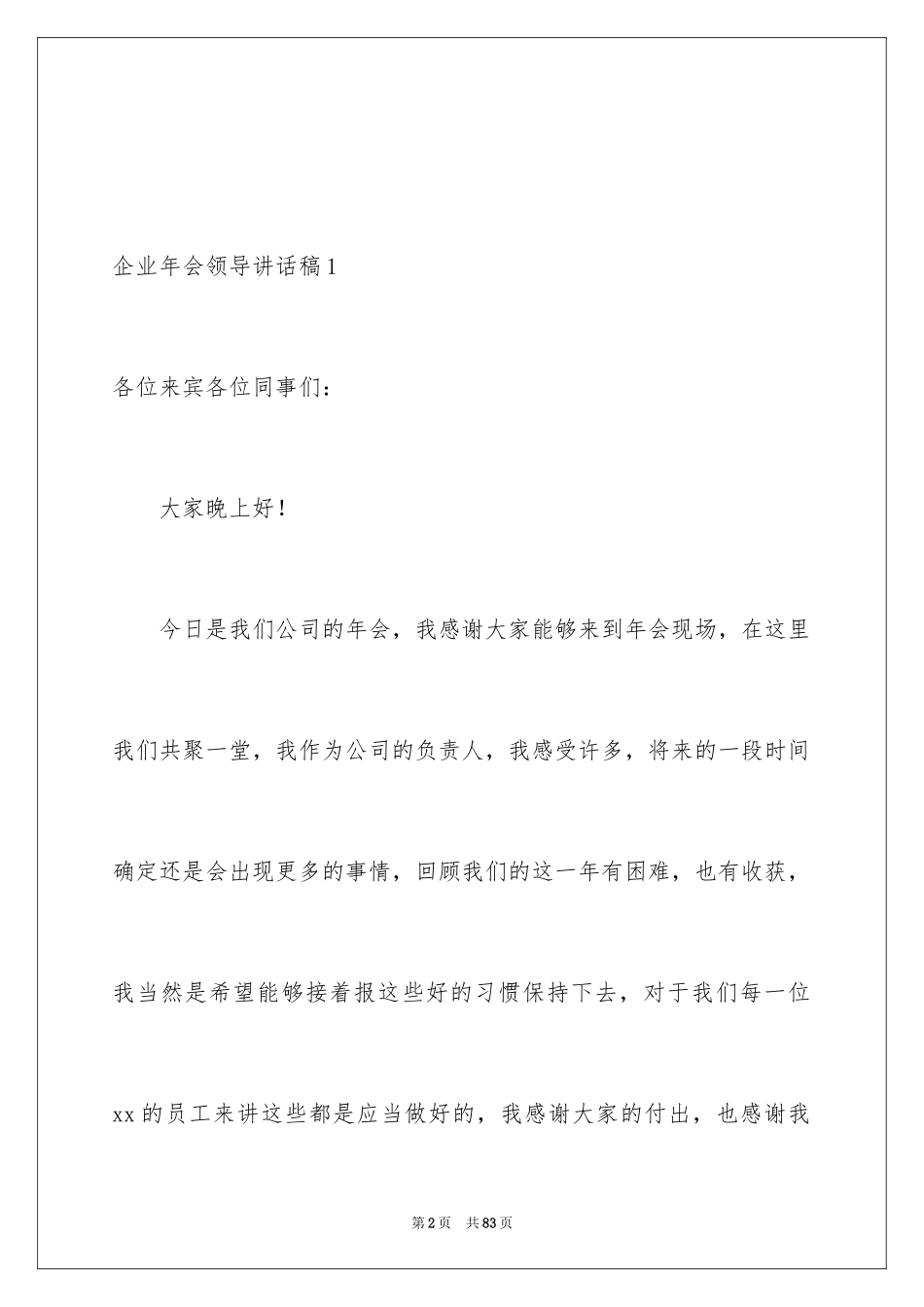 企业年会领导讲话稿1

各位来宾各位同事们：

大家晚上好！

今日是我们公司的年会，我感谢大家能够来到年会现场，在这里我们共聚一堂，我作为公司的负责人，我感受许多，将来的一段时间确定还是会出现更多的事情，回顾我们的这一年有困难，也有收获，我当然是希望能够接着报这些好的习惯保持下去，对于我们每一位xx的员工来讲这些都是应当做好的，我感谢大家的付出，也感谢我

第2页　共83页